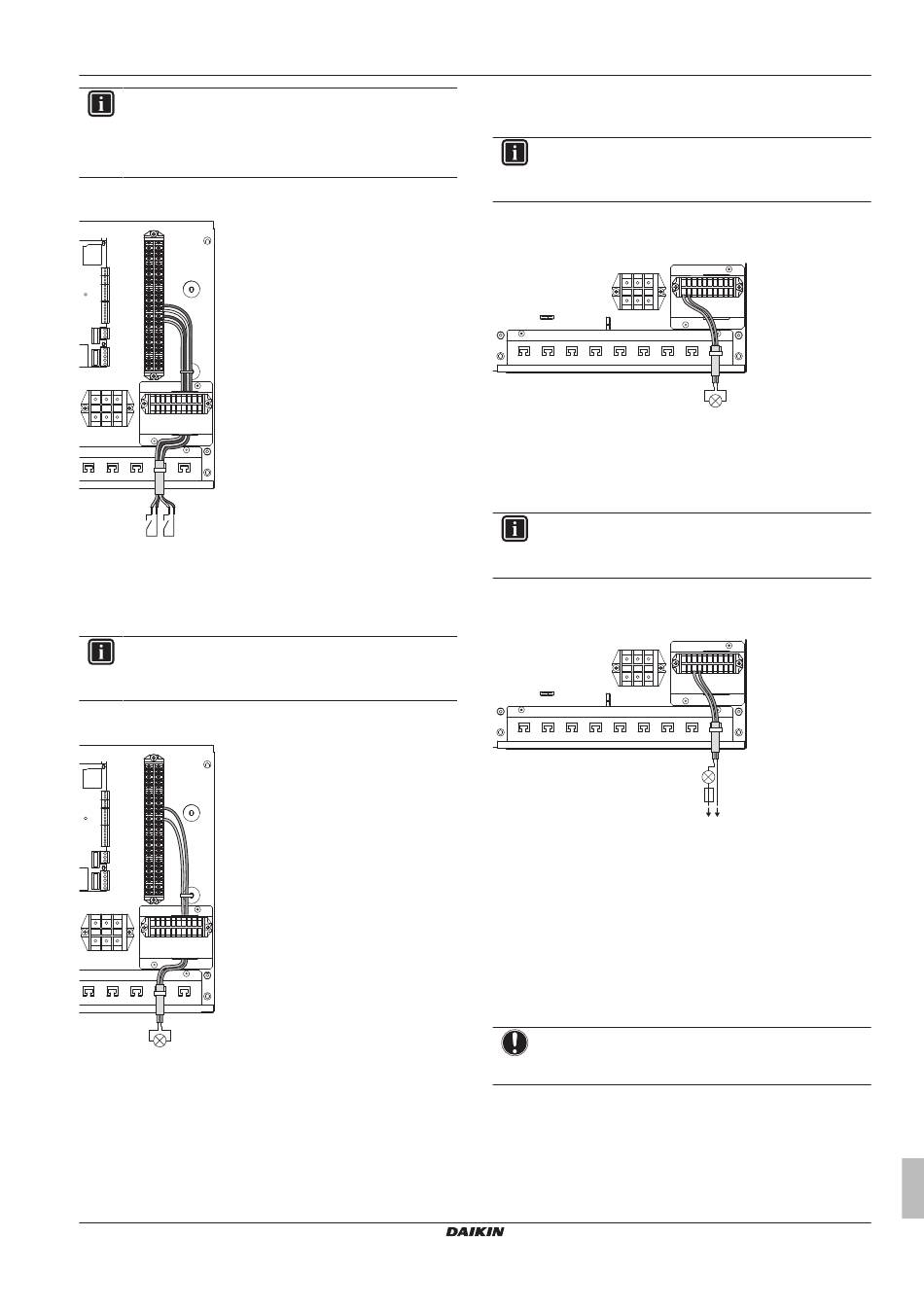 DAIKIN